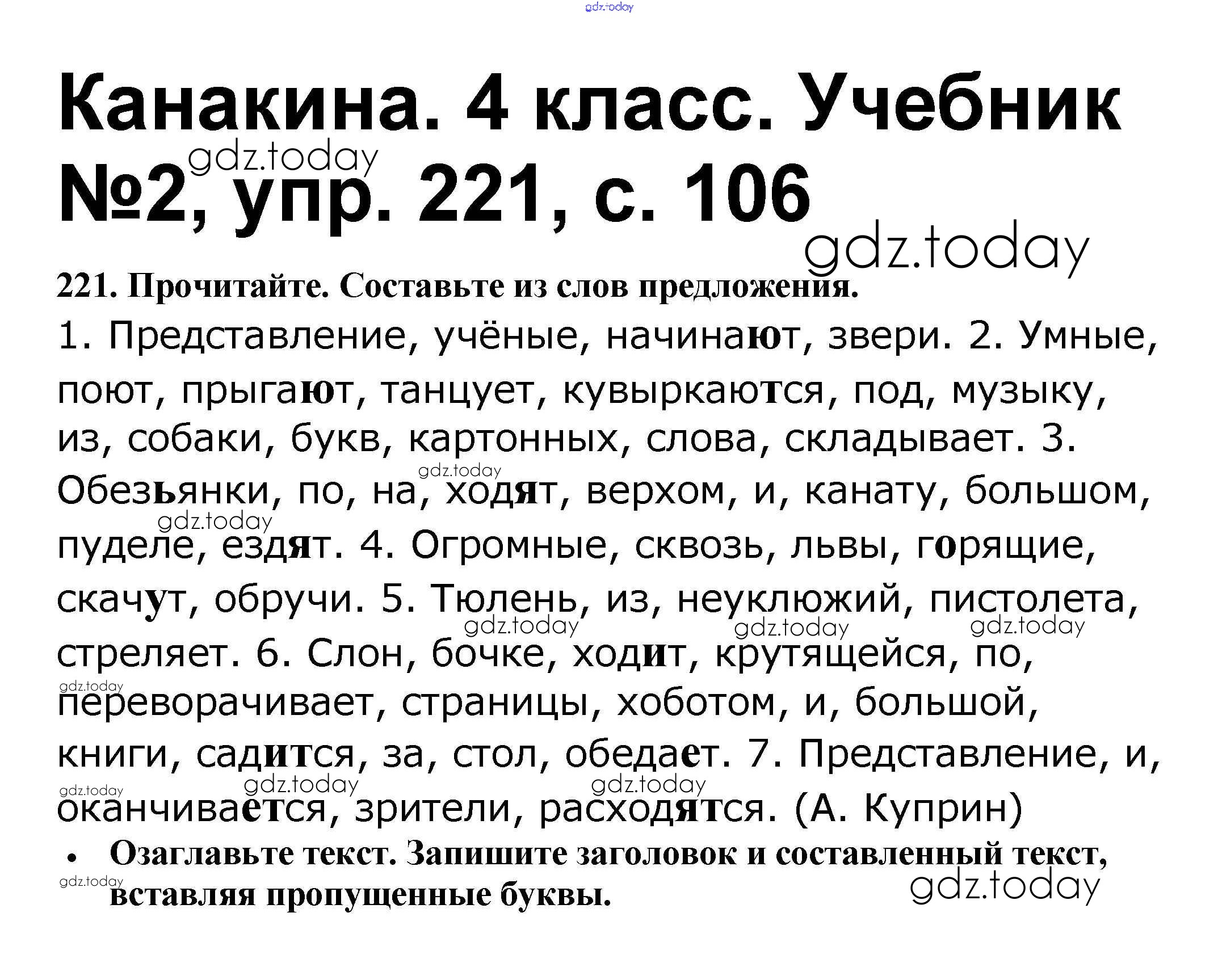 Канакина. 4 класс. Учебник №2, упр. 221, с. 106

221. Прочитайте. Составьте из слов предложения.

1. Представление, учёные, начинают, звери. 2. Умные, поют, прыгают, танцует, кувыркаются, под, музыку, из, собаки, букв, картонных, слова, складывает. 3. Обезьянки, по, на, ходят, верхом, и, канату, большом, пуделе, ездят. 4. Огромные, сквозь, львы, горящие, скачут, обручи. 5. Тюлень, из, неуклюжий, пистолета, стреляет. 6. Слон, бочке, ходит, крутящейся, по, переворачивает, страницы, хоботом, и, большой, книги, садится, за, стол, обедает. 7. Представление, и, оканчивается, зрители, расходятся. (А. Куприн)

• Озаглавьте текст. Запишите заголовок и составленный текст, вставляя пропущенные буквы.

gdz.today